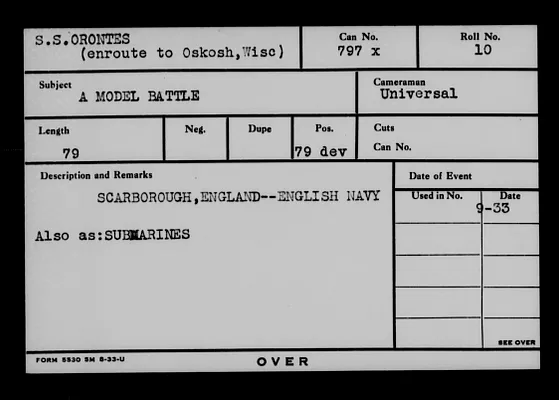 S.S.ORONTES
(enroute to Oskosh,Wisc)

Can No.
797 x

Roll No.
10

Subject
A MODEL BATTLE

Cameraman
Universal

Length
79

Neg.

Dupe

Pos.
79 dev

Cuts
Can No.

Description and Remarks
SCARBOROUGH,ENGLAND--ENGLISH NAVY

Also as:SUBMARINES

Date of Event

Used in No.

Date
9-33

SEE OVER

FORM 5530 5M 8-33-U

OVER